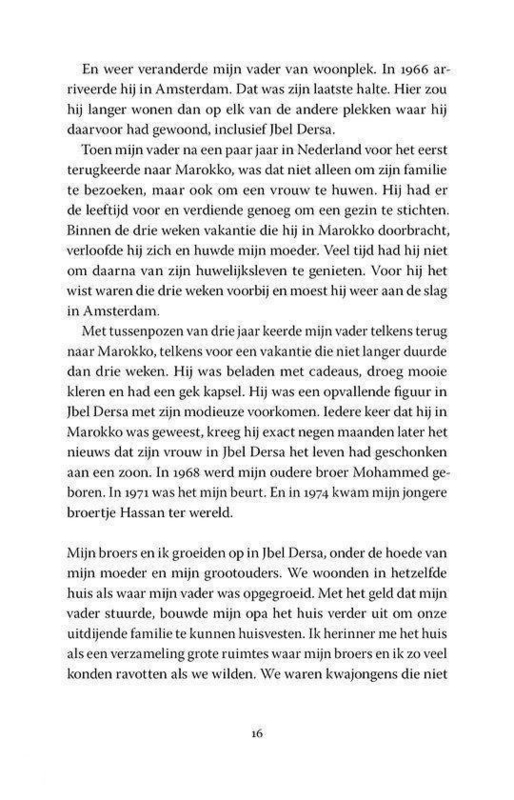 En weer veranderde mijn vader van woonplek. In 1966 arriveerde hij in Amsterdam. Dat was zijn laatste halte. Hier zou hij langer wonen dan op elk van de andere plekken waar hij daarvoor had gewoond, inclusief Jbel Dersa.

Toen mijn vader na een paar jaar in Nederland voor het eerst terugkeerde naar Marokko, was dat niet alleen om zijn familie te bezoeken, maar ook om een vrouw te huwen. Hij had er de leeftijd voor en verdiende genoeg om een gezin te stichten. Binnen de drie weken vakantie die hij in Marokko doorbracht, verloofde hij zich en huwde mijn moeder. Veel tijd had hij niet om daarna van zijn huwelijksleven te genieten. Voor hij het wist waren die drie weken voorbij en moest hij weer aan de slag in Amsterdam.

Met tussenpozen van drie jaar keerde mijn vader telkens terug naar Marokko, telkens voor een vakantie die niet langer duurde dan drie weken. Hij was beladen met cadeaus, droeg mooie kleren en had een gek kapsel. Hij was een opvallende figuur in Jbel Dersa met zijn modieuze voorkomen. Iedere keer dat hij in Marokko was geweest, kreeg hij exact negen maanden later het nieuws dat zijn vrouw in Jbel Dersa het leven had geschonken aan een zoon. In 1968 werd mijn oudere broer Mohammed geboren. In 1971 was het mijn beurt. En in 1974 kwam mijn jongere broertje Hassan ter wereld.

Mijn broers en ik groeiden op in Jbel Dersa, onder de hoede van mijn moeder en mijn grootouders. We woonden in hetzelfde huis als waar mijn vader was opgegroeid. Met het geld dat mijn vader stuurde, bouwde mijn opa het huis verder uit om onze uitdijende familie te kunnen huisvesten. Ik herinner me het huis als een verzameling grote ruimtes waar mijn broers en ik zo veel konden ravotten als we wilden. We waren kwajongens die niet

16